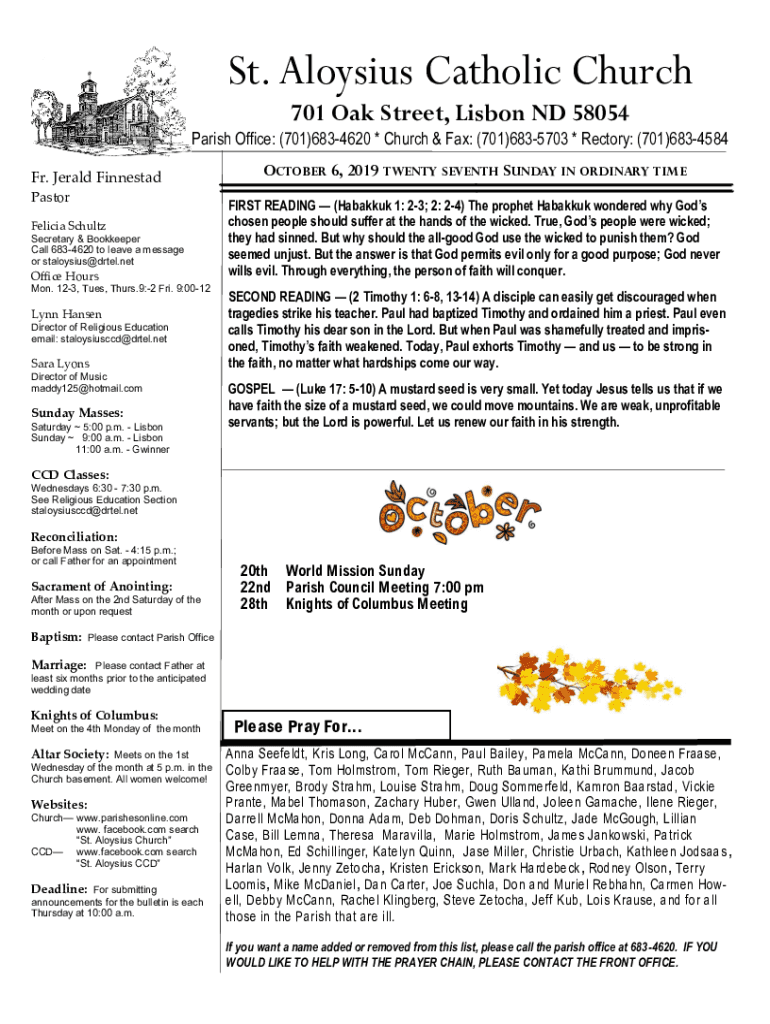 St. Aloysius Catholic Church

701 Oak Street, Lisbon ND 58054

Parish Office: (701)683-4620 * Church & Fax: (701)683-5703 * Rectory: (701)683-4584

Fr. Jerald Finnestad
Pastor

Felicia Schultz
Secretary & Bookkeeper
Call 683-4620 to leave a message or staloysius@drtel.net

Office Hours
Mon. 12-3, Tues, Thurs.9:-2 Fri. 9:00-12

Lynn Hansen
Director of Religious Education
email: staloysiusccd@drtel.net

Sara Lyons
Director of Music
maddy125@hotmail.com

Sunday Masses:
Saturday ~ 5:00 p.m. - Lisbon
Sunday ~ 9:00 a.m. - Lisbon
11:00 a.m. - Gwinner

CCD Classes:
Wednesdays 6:30 - 7:30 p.m.
See Religious Education Section
staloysiusccd@drtel.net

Reconciliation:
Before Mass on Sat. - 4:15 p.m.; or call Father for an appointment

Sacrament of Anointing:
After Mass on the 2nd Saturday of the month or upon request

Baptism: Please contact Parish Office

Marriage: Please contact Father at least six months prior to the anticipated wedding date

Knights of Columbus:
Meet on the 4th Monday of the month

Altar Society: Meets on the 1st Wednesday of the month at 5 p.m. in the Church basement. All women welcome!

Websites:
Church— www.parishesonline.com
www. facebook.com search "St. Aloysius Church"
CCD— www.facebook.com search "St. Aloysius CCD"

Deadline: For submitting announcements for the bulletin is each Thursday at 10:00 a.m.

OCTOBER 6, 2019 TWENTY SEVENTH SUNDAY IN ORDINARY TIME

FIRST READING — (Habakkuk 1: 2-3; 2: 2-4) The prophet Habakkuk wondered why God's chosen people should suffer at the hands of the wicked. True, God's people were wicked; they had sinned. But why should the all-good God use the wicked to punish them? God seemed unjust. But the answer is that God permits evil only for a good purpose; God never wills evil. Through everything, the person of faith will conquer.

SECOND READING — (2 Timothy 1: 6-8, 13-14) A disciple can easily get discouraged when tragedies strike his teacher. Paul had baptized Timothy and ordained him a priest. Paul even calls Timothy his dear son in the Lord. But when Paul was shamefully treated and imprisoned, Timothy's faith weakened. Today, Paul exhorts Timothy — and us — to be strong in the faith, no matter what hardships come our way.

GOSPEL — (Luke 17: 5-10) A mustard seed is very small. Yet today Jesus tells us that if we have faith the size of a mustard seed, we could move mountains. We are weak, unprofitable servants; but the Lord is powerful. Let us renew our faith in his strength.

october

20th World Mission Sunday
22nd Parish Council Meeting 7:00 pm
28th Knights of Columbus Meeting

Please Pray For…

Anna Seefeldt, Kris Long, Carol McCann, Paul Bailey, Pamela McCann, Doneen Fraase, Colby Fraase, Tom Holmstrom, Tom Rieger, Ruth Bauman, Kathi Brummund, Jacob Greenmyer, Brody Strahm, Louise Strahm, Doug Sommerfeld, Kamron Baarstad, Vickie Prante, Mabel Thomason, Zachary Huber, Gwen Ulland, Joleen Gamache, Ilene Rieger, Darrell McMahon, Donna Adam, Deb Dohman, Doris Schultz, Jade McGough, Lillian Case, Bill Lemna, Theresa Maravilla, Marie Holmstrom, James Jankowski, Patrick McMahon, Ed Schillinger, Katelyn Quinn, Jase Miller, Christie Urbach, Kathleen Jodsaas, Harlan Volk, Jenny Zetocha, Kristen Erickson, Mark Hardebeck, Rodney Olson, Terry Loomis, Mike McDaniel, Dan Carter, Joe Suchla, Don and Muriel Rebhahn, Carmen Howell, Debby McCann, Rachel Klingberg, Steve Zetocha, Jeff Kub, Lois Krause, and for all those in the Parish that are ill.

If you want a name added or removed from this list, please call the parish office at 683-4620. IF YOU WOULD LIKE TO HELP WITH THE PRAYER CHAIN, PLEASE CONTACT THE FRONT OFFICE.